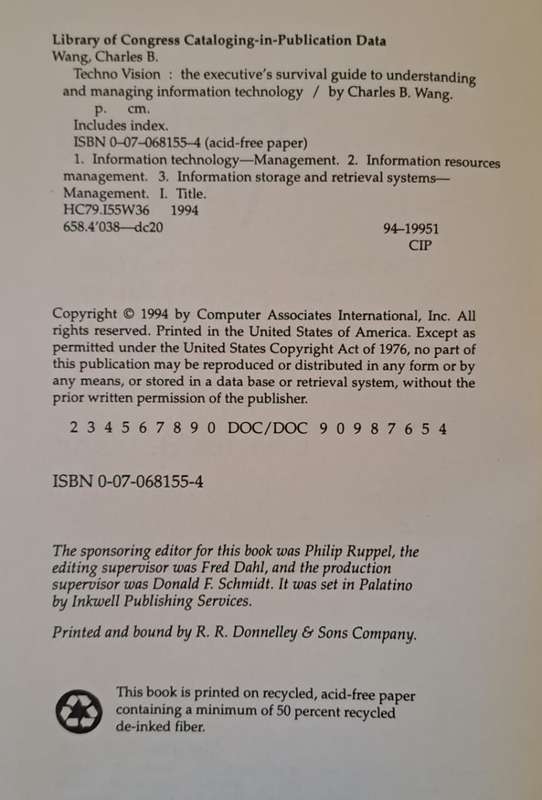 Library of Congress Cataloging-in-Publication Data
Wang, Charles B.
Techno Vision : the executive's survival guide to understanding and managing information technology / by Charles B. Wang.
p. cm.
Includes index.
ISBN 0-07-068155-4 (acid-free paper)
1. Information technology—Management. 2. Information resources management. 3. Information storage and retrieval systems—Management. I. Title.
HC79.I55W36 1994
658.4'038—dc20 94-19951
CIP

Copyright © 1994 by Computer Associates International, Inc. All rights reserved. Printed in the United States of America. Except as permitted under the United States Copyright Act of 1976, no part of this publication may be reproduced or distributed in any form or by any means, or stored in a data base or retrieval system, without the prior written permission of the publisher.

2 3 4 5 6 7 8 9 0 DOC/DOC 9 0 9 8 7 6 5 4

ISBN 0-07-068155-4

The sponsoring editor for this book was Philip Ruppel, the editing supervisor was Fred Dahl, and the production supervisor was Donald F. Schmidt. It was set in Palatino by Inkwell Publishing Services.

Printed and bound by R. R. Donnelley & Sons Company.

This book is printed on recycled, acid-free paper containing a minimum of 50 percent recycled de-inked fiber.